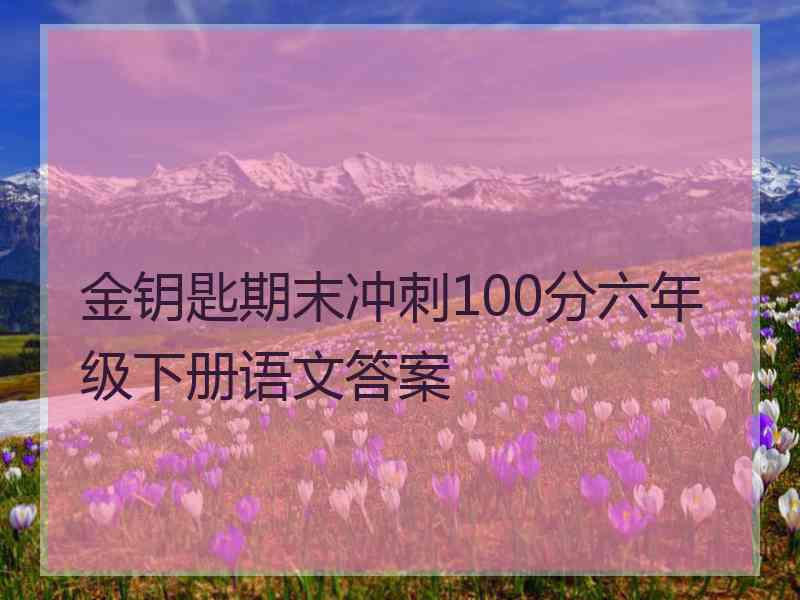 金钥匙期末冲刺100分六年级下册语文答案